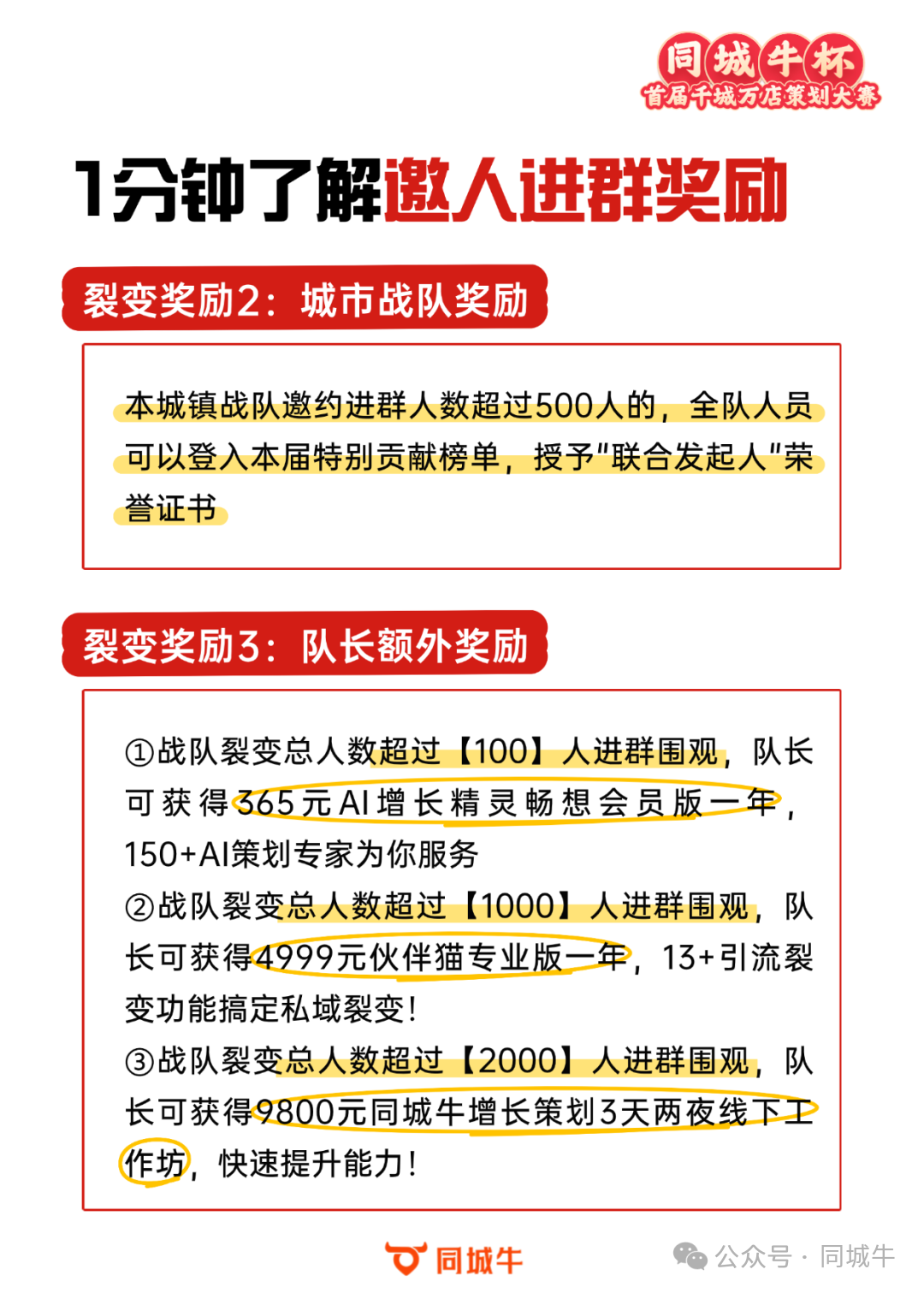 同城牛杯
首届千城万店策划大赛

1分钟了解邀人进群奖励

裂变奖励2：城市战队奖励

本城镇战队邀约进群人数超过500人的，全队人员可以登入本届特别贡献榜单，授予"联合发起人"荣誉证书

裂变奖励3：队长额外奖励

①战队裂变总人数超过【100】人进群围观，队长可获得365元AI增长精灵畅想会员版一年，150+AI策划专家为你服务
②战队裂变总人数超过【1000】人进群围观，队长可获得4999元伙伴猫专业版一年，13+引流裂变功能搞定私域裂变！
③战队裂变总人数超过【2000】人进群围观，队长可获得9800元同城牛增长策划3天两夜线下工作坊，快速提升能力！

同城牛

公众号 · 同城牛